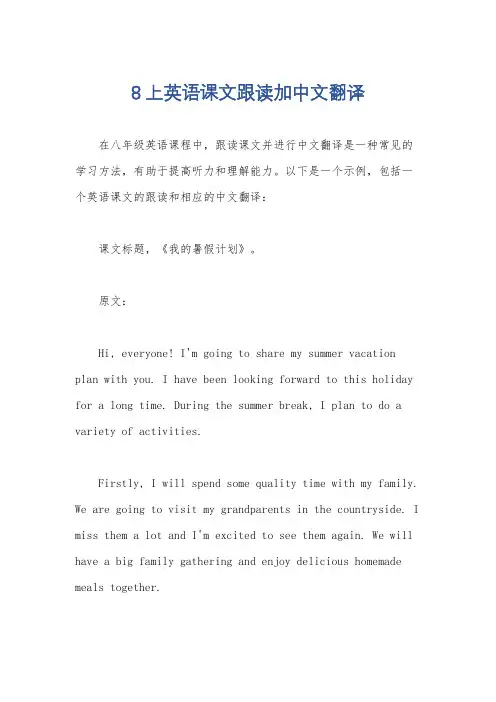 8上英语课文跟读加中文翻译

在八年级英语课程中，跟读课文并进行中文翻译是一种常见的学习方法，有助于提高听力和理解能力。以下是一个示例，包括一个英语课文的跟读和相应的中文翻译：

课文标题，《我的暑假计划》。

原文：

Hi, everyone! I'm going to share my summer vacation plan with you. I have been looking forward to this holiday for a long time. During the summer break, I plan to do a variety of activities.

Firstly, I will spend some quality time with my family. We are going to visit my grandparents in the countryside. I miss them a lot and I'm excited to see them again. We will have a big family gathering and enjoy delicious homemade meals together.